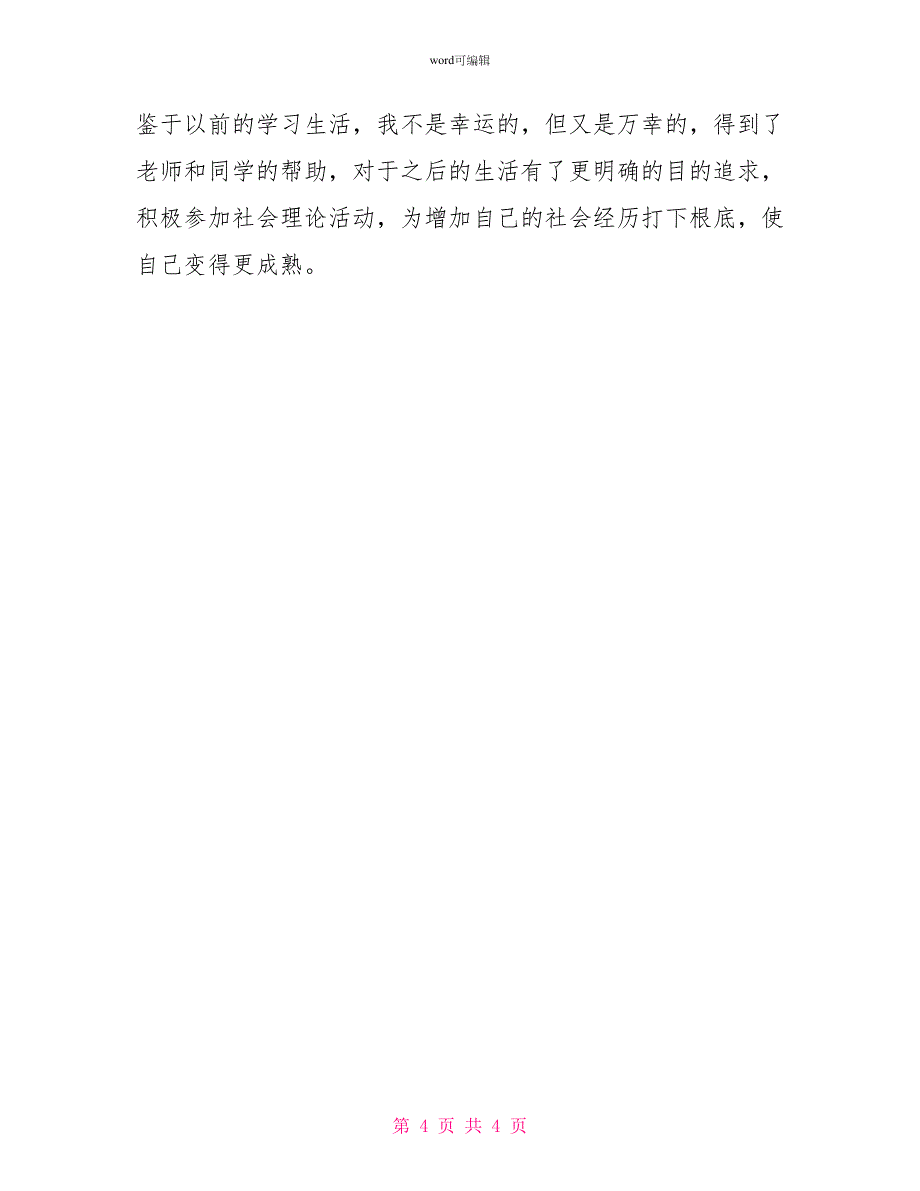 word可编辑

鉴于以前的学习生活，我不是幸运的，但又是万幸的，得到了老师和同学的帮助，对于之后的生活有了更明确的目的追求，积极参加社会理论活动，为增加自己的社会经历打下根底，使自己变得更成熟。

第 4 页 共 4 页